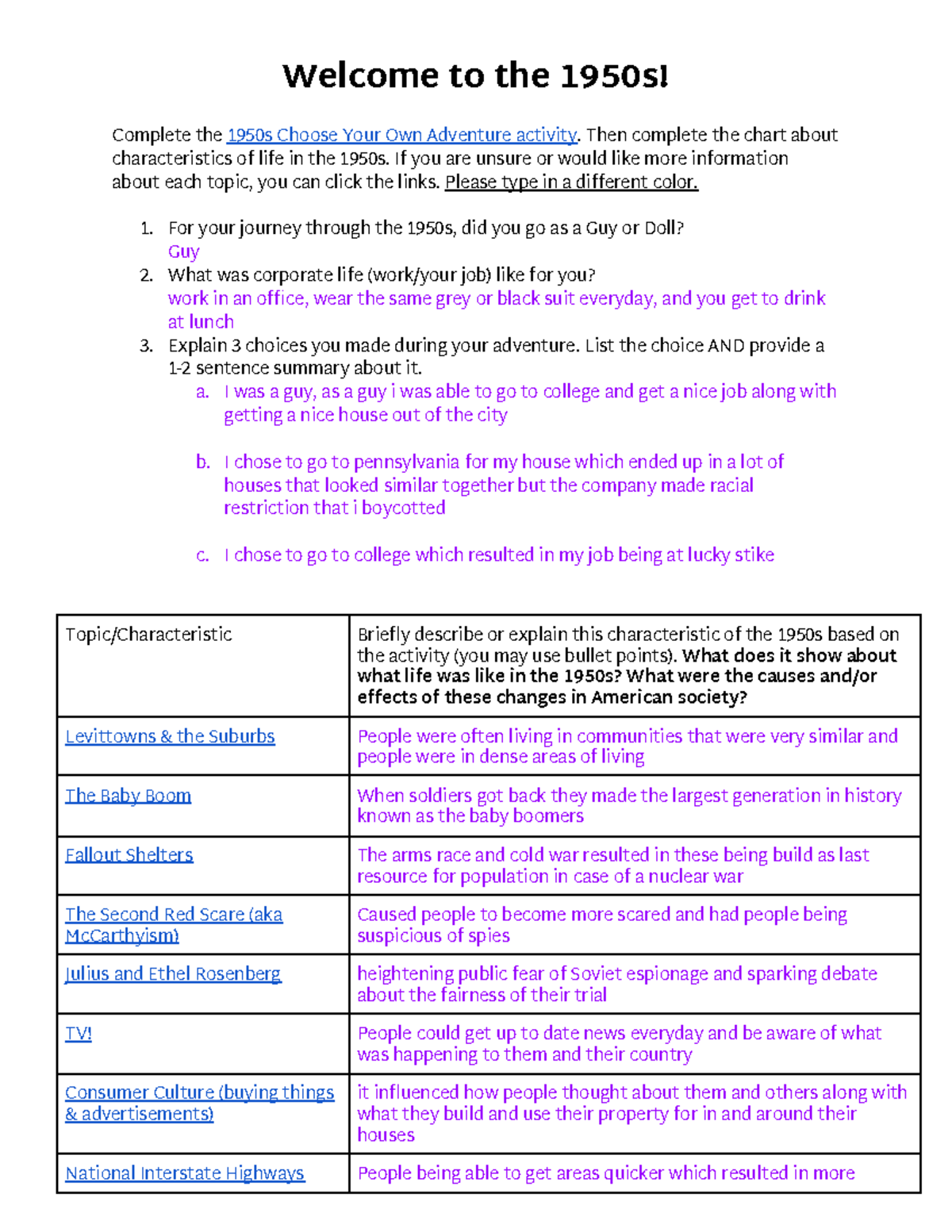 Welcome to the 1950s!

Complete the 1950s Choose Your Own Adventure activity. Then complete the chart about characteristics of life in the 1950s. If you are unsure or would like more information about each topic, you can click the links. Please type in a different color.

1. For your journey through the 1950s, did you go as a Guy or Doll?
Guy
2. What was corporate life (work/your job) like for you?
work in an office, wear the same grey or black suit everyday, and you get to drink at lunch
3. Explain 3 choices you made during your adventure. List the choice AND provide a 1-2 sentence summary about it.
a. I was a guy, as a guy i was able to go to college and get a nice job along with getting a nice house out of the city

b. I chose to go to pennsylvania for my house which ended up in a lot of houses that looked similar together but the company made racial restriction that i boycotted

c. I chose to go to college which resulted in my job being at lucky stike

| Topic/Characteristic | Briefly describe or explain this characteristic of the 1950s based on the activity (you may use bullet points). What does it show about what life was like in the 1950s? What were the causes and/or effects of these changes in American society? |
|---|---|
| Levittowns & the Suburbs | People were often living in communities that were very similar and people were in dense areas of living |
| The Baby Boom | When soldiers got back they made the largest generation in history known as the baby boomers |
| Fallout Shelters | The arms race and cold war resulted in these being build as last resource for population in case of a nuclear war |
| The Second Red Scare (aka McCarthyism) | Caused people to become more scared and had people being suspicious of spies |
| Julius and Ethel Rosenberg | heightening public fear of Soviet espionage and sparking debate about the fairness of their trial |
| TV! | People could get up to date news everyday and be aware of what was happening to them and their country |
| Consumer Culture (buying things & advertisements) | it influenced how people thought about them and others along with what they build and use their property for in and around their houses |
| National Interstate Highways | People being able to get areas quicker which resulted in more |